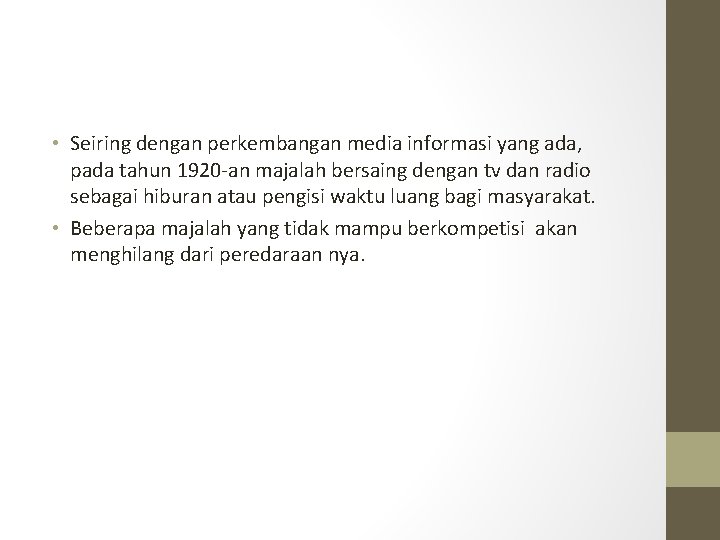 • Seiring dengan perkembangan media informasi yang ada, pada tahun 1920-an majalah bersaing dengan tv dan radio sebagai hiburan atau pengisi waktu luang bagi masyarakat.

• Beberapa majalah yang tidak mampu berkompetisi akan menghilang dari peredaraan nya.